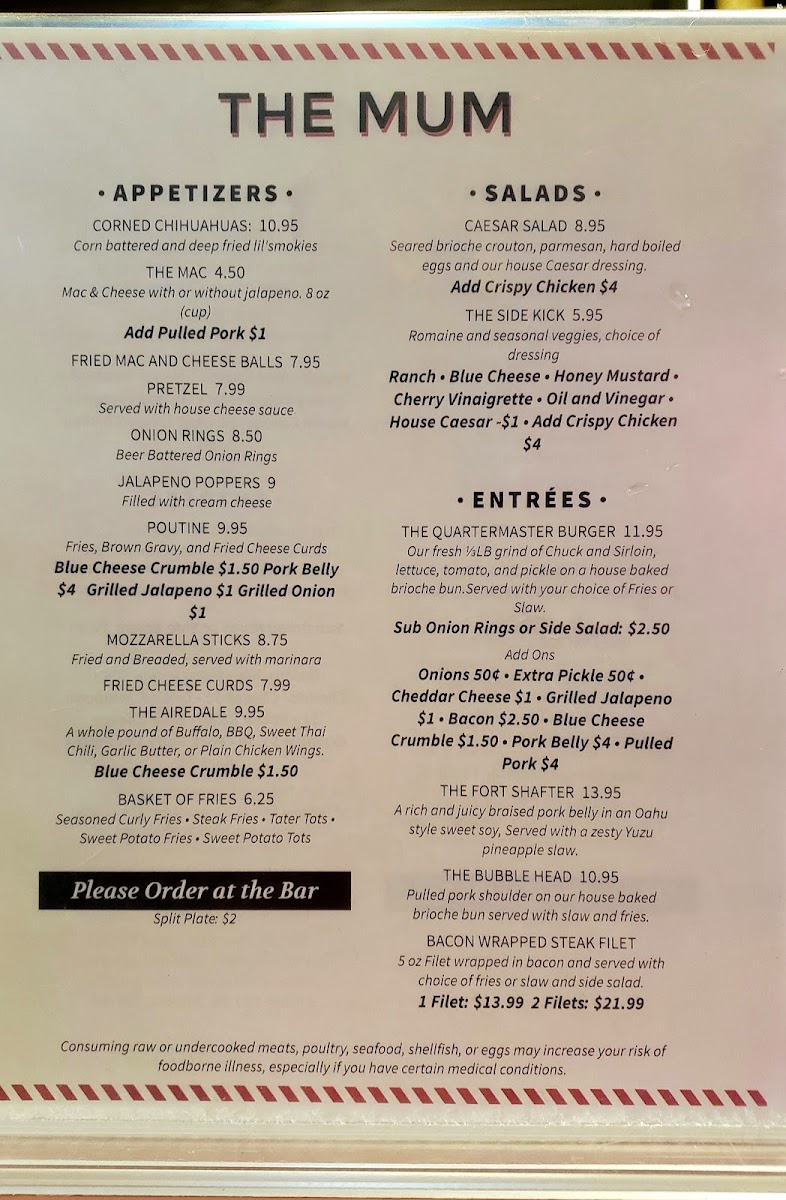 THE MUM

• APPETIZERS •

CORNED CHIHUAHUAS: 10.95
Corn battered and deep fried lil'smokies

THE MAC 4.50
Mac & Cheese with or without jalapeno. 8 oz (cup)
Add Pulled Pork $1

FRIED MAC AND CHEESE BALLS 7.95

PRETZEL 7.99
Served with house cheese sauce

ONION RINGS 8.50
Beer Battered Onion Rings

JALAPENO POPPERS 9
Filled with cream cheese

POUTINE 9.95
Fries, Brown Gravy, and Fried Cheese Curds
Blue Cheese Crumble $1.50 Pork Belly $4 Grilled Jalapeno $1 Grilled Onion $1

MOZZARELLA STICKS 8.75
Fried and Breaded, served with marinara

FRIED CHEESE CURDS 7.99

THE AIREDALE 9.95
A whole pound of Buffalo, BBQ, Sweet Thai Chili, Garlic Butter, or Plain Chicken Wings.
Blue Cheese Crumble $1.50

BASKET OF FRIES 6.25
Seasoned Curly Fries • Steak Fries • Tater Tots • Sweet Potato Fries • Sweet Potato Tots

Please Order at the Bar
Split Plate: $2

• SALADS •

CAESAR SALAD 8.95
Seared brioche crouton, parmesan, hard boiled eggs and our house Caesar dressing.
Add Crispy Chicken $4

THE SIDE KICK 5.95
Romaine and seasonal veggies, choice of dressing
Ranch • Blue Cheese • Honey Mustard • Cherry Vinaigrette • Oil and Vinegar • House Caesar -$1 • Add Crispy Chicken $4

• ENTRÉES •

THE QUARTERMASTER BURGER 11.95
Our fresh ⅓LB grind of Chuck and Sirloin, lettuce, tomato, and pickle on a house baked brioche bun.Served with your choice of Fries or Slaw.
Sub Onion Rings or Side Salad: $2.50

Add Ons
Onions 50¢ • Extra Pickle 50¢ • Cheddar Cheese $1 • Grilled Jalapeno $1 • Bacon $2.50 • Blue Cheese Crumble $1.50 • Pork Belly $4 • Pulled Pork $4

THE FORT SHAFTER 13.95
A rich and juicy braised pork belly in an Oahu style sweet soy, Served with a zesty Yuzu pineapple slaw.

THE BUBBLE HEAD 10.95
Pulled pork shoulder on our house baked brioche bun served with slaw and fries.

BACON WRAPPED STEAK FILET
5 oz Filet wrapped in bacon and served with choice of fries or slaw and side salad.
1 Filet: $13.99 2 Filets: $21.99

Consuming raw or undercooked meats, poultry, seafood, shellfish, or eggs may increase your risk of foodborne illness, especially if you have certain medical conditions.